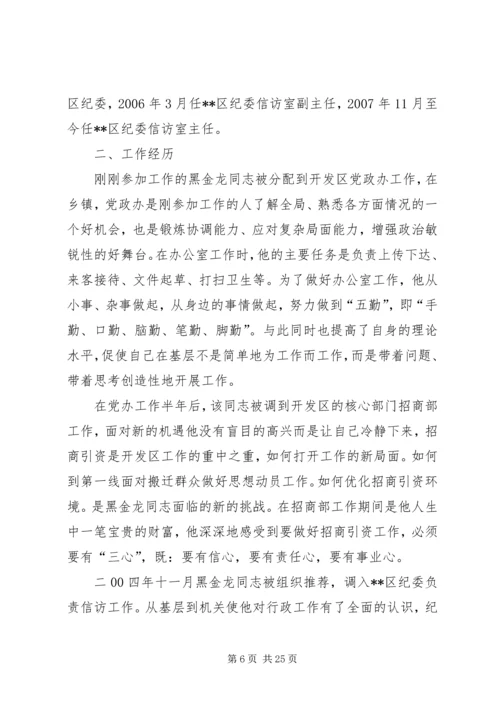 区纪委，2006 年 3 月任**区纪委信访室副主任，2007 年 11 月至今任**区纪委信访室主任。

二、工作经历

刚刚参加工作的黑金龙同志被分配到开发区党政办工作，在乡镇，党政办是刚参加工作的人了解全局、熟悉各方面情况的一个好机会，也是锻炼协调能力、应对复杂局面能力，增强政治敏锐性的好舞台。在办公室工作时，他的主要任务是负责上传下达、来客接待、文件起草、打扫卫生等。为了做好办公室工作，他从小事、杂事做起，从身边的事情做起，努力做到“五勤”，即“手勤、口勤、脑勤、笔勤、脚勤”。与此同时也提高了自身的理论水平，促使自己在基层不是简单地为工作而工作，而是带着问题、带着思考创造性地开展工作。

在党办工作半年后，该同志被调到开发区的核心部门招商部工作，面对新的机遇他没有盲目的高兴而是让自己冷静下来，招商引资是开发区工作的重中之重，如何打开工作的新局面。如何到第一线面对搬迁群众做好思想动员工作。如何优化招商引资环境。是黑金龙同志面临的新的挑战。在招商部工作期间是他人生中一笔宝贵的财富，他深深地感受到要做好招商引资工作，必须要有“三心”，既：要有信心，要有责任心，要有事业心。

二 00 四年十一月黑金龙同志被组织推荐，调入**区纪委负责信访工作。从基层到机关使他对行政工作有了全面的认识，纪

第 6 页 共 25 页